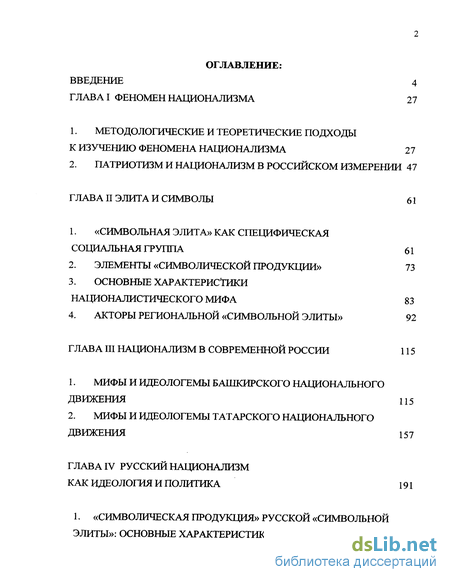 2

ОГЛАВЛЕНИЕ:

ВВЕДЕНИЕ 4

ГЛАВА I ФЕНОМЕН НАЦИОНАЛИЗМА 27

1. МЕТОДОЛОГИЧЕСКИЕ И ТЕОРЕТИЧЕСКИЕ ПОДХОДЫ К ИЗУЧЕНИЮ ФЕНОМЕНА НАЦИОНАЛИЗМА 27

2. ПАТРИОТИЗМ И НАЦИОНАЛИЗМ В РОССИЙСКОМ ИЗМЕРЕНИИ 47

ГЛАВА II ЭЛИТА И СИМВОЛЫ 61

1. «СИМВОЛЬНАЯ ЭЛИТА» КАК СПЕЦИФИЧЕСКАЯ СОЦИАЛЬНАЯ ГРУППА 61

2. ЭЛЕМЕНТЫ «СИМВОЛИЧЕСКОЙ ПРОДУКЦИИ» 73

3. ОСНОВНЫЕ ХАРАКТЕРИСТИКИ НАЦИОНАЛИСТИЧЕСКОГО МИФА 83

4. АКТОРЫ РЕГИОНАЛЬНОЙ «СИМВОЛЬНОЙ ЭЛИТЫ» 92

ГЛАВА III НАЦИОНАЛИЗМ В СОВРЕМЕННОЙ РОССИИ 115

1. МИФЫ И ИДЕОЛОГЕМЫ БАШКИРСКОГО НАЦИОНАЛЬНОГО ДВИЖЕНИЯ 115

2. МИФЫ И ИДЕОЛОГЕМЫ ТАТАРСКОГО НАЦИОНАЛЬНОГО ДВИЖЕНИЯ 157

ГЛАВА IV РУССКИЙ НАЦИОНАЛИЗМ КАК ИДЕОЛОГИЯ И ПОЛИТИКА 191

1. «СИМВОЛИЧЕСКАЯ ПРОДУКЦИЯ» РУССКОЙ «СИМВОЛЬНОЙ ЭЛИТЫ»: ОСНОВНЫЕ ХАРАКТЕРИСТИК

dsLib.net
библиотека диссертаций